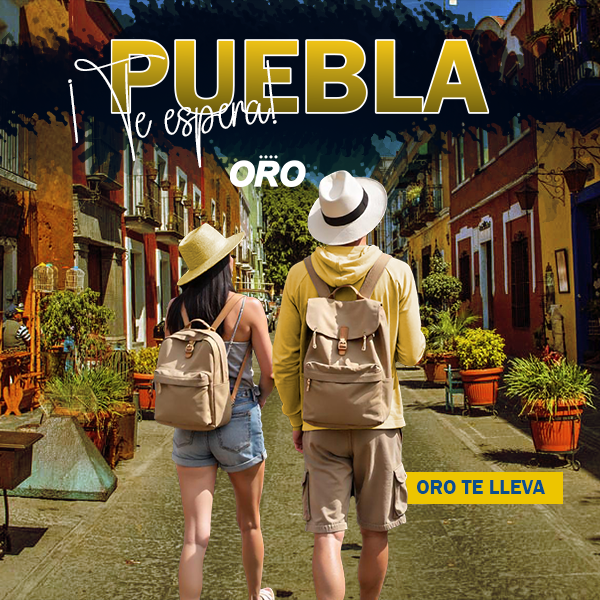 PUEBLA
¡Te espera!

ORO

ORO TE LLEVA